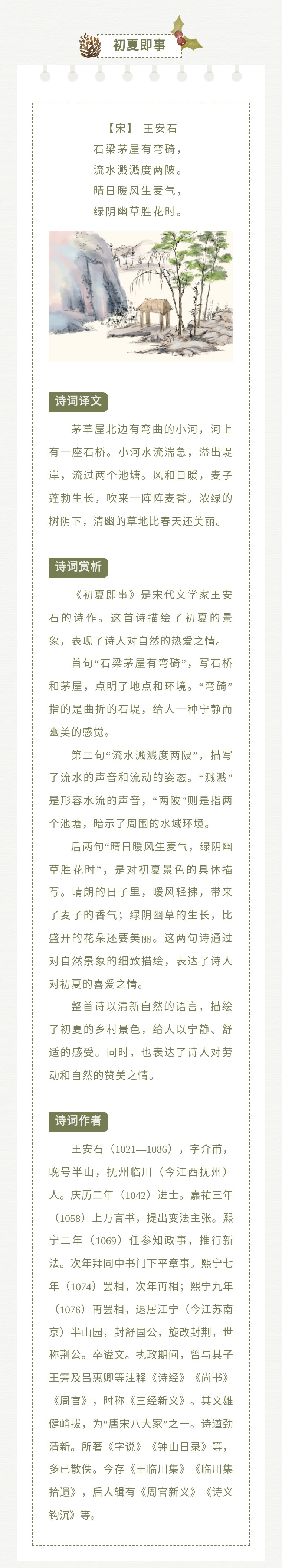 初夏即事

【宋】 王安石
石梁茅屋有弯碕，
流水溅溅度两陂。
晴日暖风生麦气，
绿阴幽草胜花时。

诗词译文

茅草屋北边有弯曲的小河，河上有一座石桥。小河水流湍急，溢出堤岸，流过两个池塘。风和日暖，麦子蓬勃生长，吹来一阵阵麦香。浓绿的树阴下，清幽的草地比春天还美丽。

诗词赏析

《初夏即事》是宋代文学家王安石的诗作。这首诗描绘了初夏的景象，表现了诗人对自然的热爱之情。

首句“石梁茅屋有弯碕”，写石桥和茅屋，点明了地点和环境。“弯碕”指的是曲折的石堤，给人一种宁静而幽美的感觉。

第二句“流水溅溅度两陂”，描写了流水的声音和流动的姿态。“溅溅”是形容水流的声音，“两陂”则是指两个池塘，暗示了周围的水域环境。

后两句“晴日暖风生麦气，绿阴幽草胜花时”，是对初夏景色的具体描写。晴朗的日子里，暖风轻拂，带来了麦子的香气；绿阴幽草的生长，比盛开的花朵还要美丽。这两句诗通过对自然景象的细致描绘，表达了诗人对初夏的喜爱之情。

整首诗以清新自然的语言，描绘了初夏的乡村景色，给人以宁静、舒适的感受。同时，也表达了诗人对劳动和自然的赞美之情。

诗词作者

王安石（1021—1086），字介甫，晚号半山，抚州临川（今江西抚州）人。庆历二年（1042）进士。嘉祐三年（1058）上万言书，提出变法主张。熙宁二年（1069）任参知政事，推行新法。次年拜同中书门下平章事。熙宁七年（1074）罢相，次年再相；熙宁九年（1076）再罢相，退居江宁（今江苏南京）半山园，封舒国公，旋改封荆，世称荆公。卒谥文。执政期间，曾与其子王雱及吕惠卿等注释《诗经》《尚书》《周官》，时称《三经新义》。其文雄健峭拔，为“唐宋八大家”之一。诗遒劲清新。所著《字说》《钟山日录》等，多已散佚。今存《王临川集》《临川集拾遗》，后人辑有《周官新义》《诗义钩沉》等。